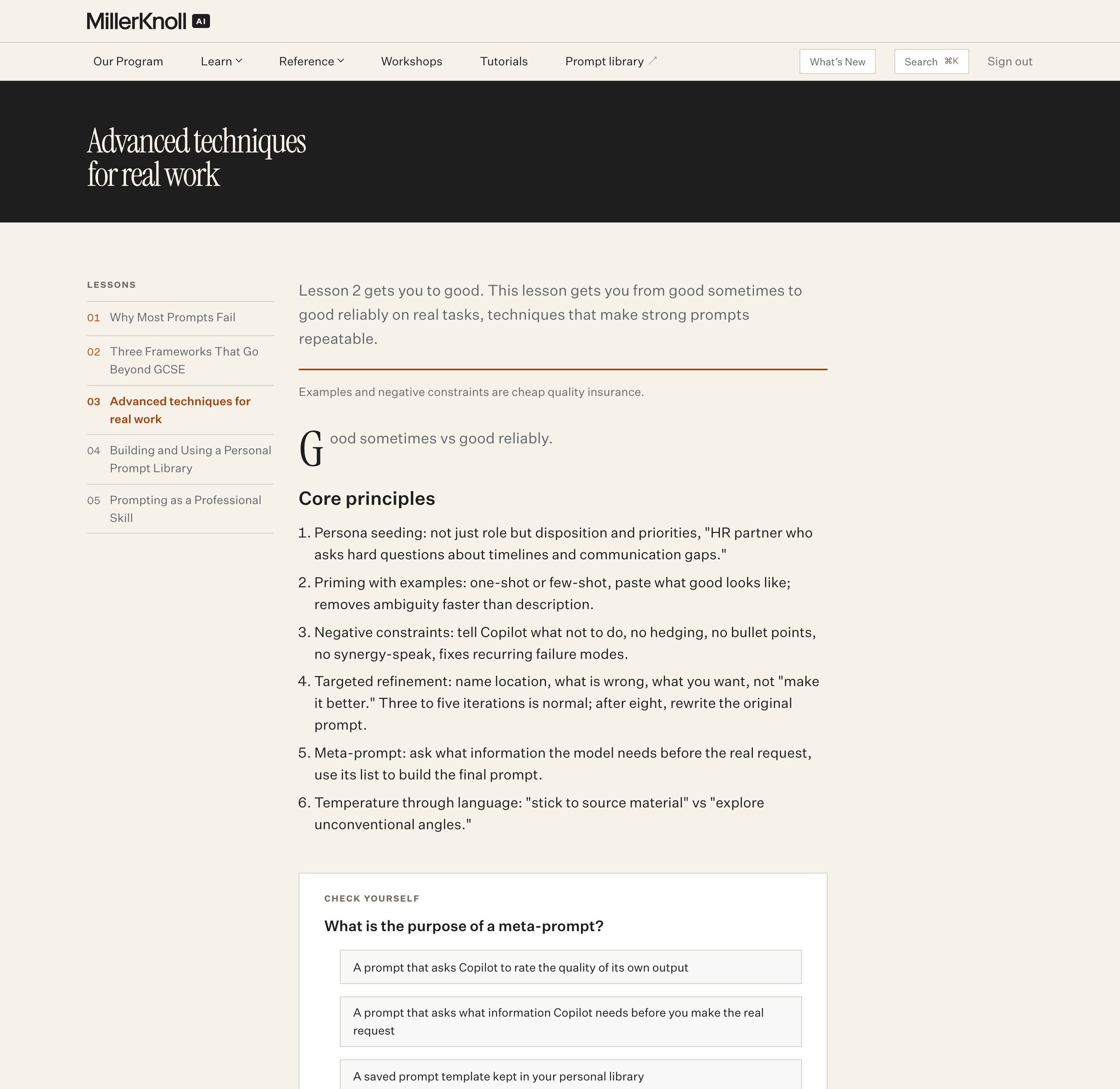 MillerKnoll AI

Our Program Learn Reference Workshops Tutorials Prompt library What's New Search ⌘K Sign out

Advanced techniques for real work

LESSONS

01 Why Most Prompts Fail

02 Three Frameworks That Go Beyond GCSE

03 Advanced techniques for real work

04 Building and Using a Personal Prompt Library

05 Prompting as a Professional Skill

Lesson 2 gets you to good. This lesson gets you from good sometimes to good reliably on real tasks, techniques that make strong prompts repeatable.

Examples and negative constraints are cheap quality insurance.

Good sometimes vs good reliably.

Core principles

1. Persona seeding: not just role but disposition and priorities, "HR partner who asks hard questions about timelines and communication gaps."
2. Priming with examples: one-shot or few-shot, paste what good looks like; removes ambiguity faster than description.
3. Negative constraints: tell Copilot what not to do, no hedging, no bullet points, no synergy-speak, fixes recurring failure modes.
4. Targeted refinement: name location, what is wrong, what you want, not "make it better." Three to five iterations is normal; after eight, rewrite the original prompt.
5. Meta-prompt: ask what information the model needs before the real request, use its list to build the final prompt.
6. Temperature through language: "stick to source material" vs "explore unconventional angles."

CHECK YOURSELF

What is the purpose of a meta-prompt?

A prompt that asks Copilot to rate the quality of its own output

A prompt that asks what information Copilot needs before you make the real request

A saved prompt template kept in your personal library